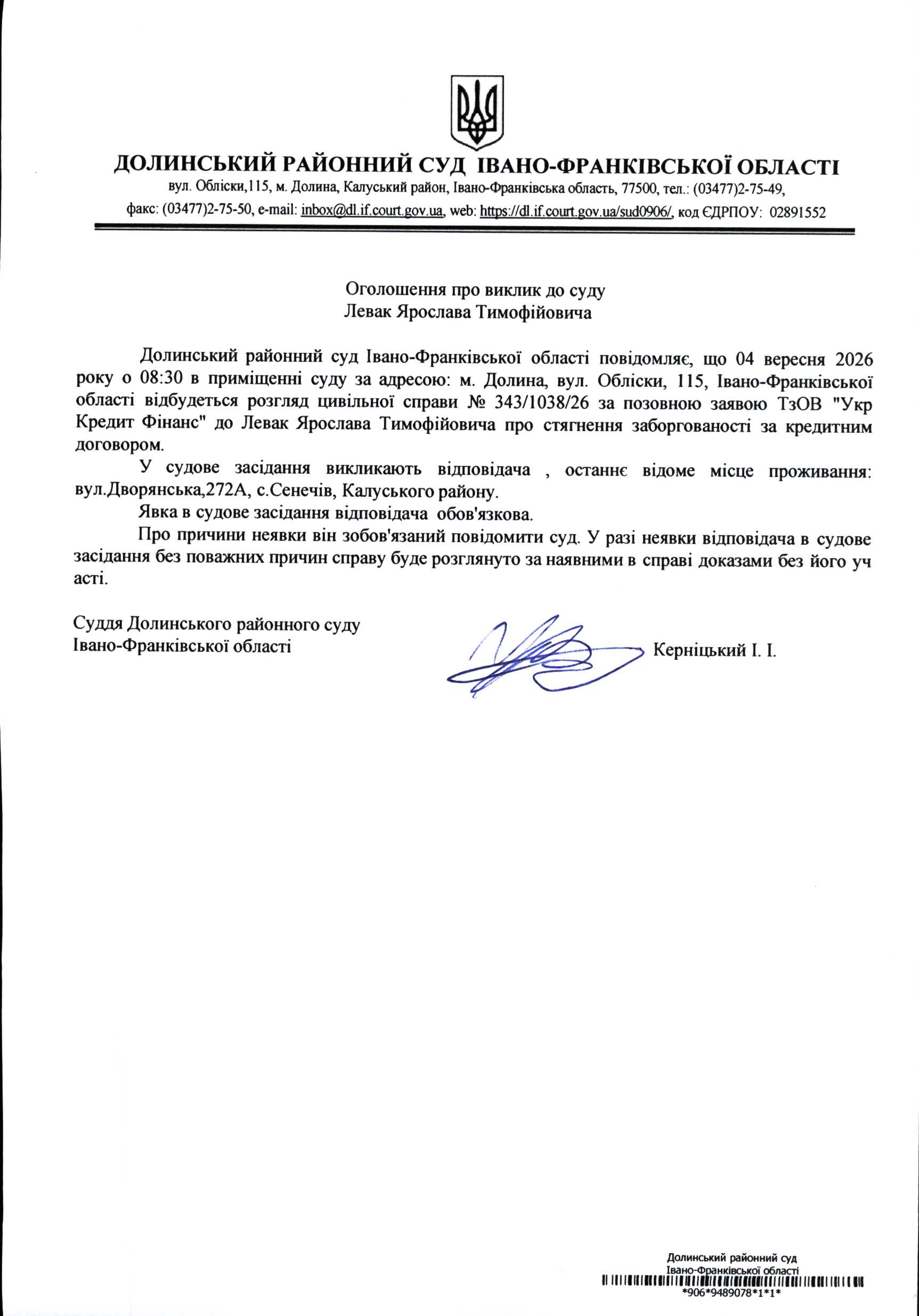 ДОЛИНСЬКИЙ РАЙОННИЙ СУД ІВАНО-ФРАНКІВСЬКОЇ ОБЛАСТІ
вул. Обліски,115, м. Долина, Калуський район, Івано-Франківська область, 77500, тел.: (03477)2-75-49,
факс: (03477)2-75-50, e-mail: inbox@dl.if.court.gov.ua, web: https://dl.if.court.gov.ua/sud0906/, код ЄДРПОУ: 02891552

Оголошення про виклик до суду
Левак Ярослава Тимофійовича

Долинський районний суд Івано-Франківської області повідомляє, що 04 вересня 2026 року о 08:30 в приміщенні суду за адресою: м. Долина, вул. Обліски, 115, Івано-Франківської області відбудеться розгляд цивільної справи № 343/1038/26 за позовною заявою ТзОВ "Укр Кредит Фінанс" до Левак Ярослава Тимофійовича про стягнення заборгованості за кредитним договором.

У судове засідання викликають відповідача , останнє відоме місце проживання: вул.Дворянська,272А, с.Сенечів, Калуського району.

Явка в судове засідання відповідача обов'язкова.

Про причини неявки він зобов'язаний повідомити суд. У разі неявки відповідача в судове засідання без поважних причин справу буде розглянуто за наявними в справі доказами без його уч асті.

Суддя Долинського районного суду
Івано-Франківської області

Керніцький І. І.

Долинський районний суд
Івано-Франківської області
*906*9489078*1*1*